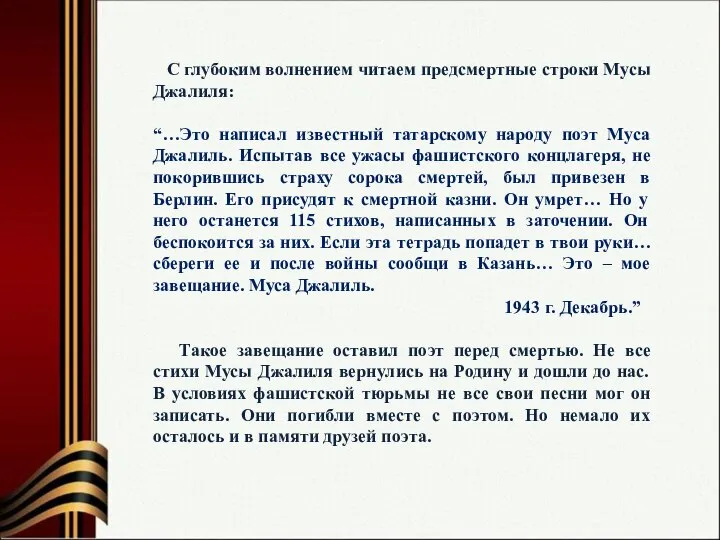 С глубоким волнением читаем предсмертные строки Мусы Джалиля:

“…Это написал известный татарскому народу поэт Муса Джалиль. Испытав все ужасы фашистского концлагеря, не покорившись страху сорока смертей, был привезен в Берлин. Его присудят к смертной казни. Он умрет… Но у него останется 115 стихов, написанных в заточении. Он беспокоится за них. Если эта тетрадь попадет в твои руки… сбереги ее и после войны сообщи в Казань… Это – мое завещание. Муса Джалиль.

1943 г. Декабрь.”

Такое завещание оставил поэт перед смертью. Не все стихи Мусы Джалиля вернулись на Родину и дошли до нас. В условиях фашистской тюрьмы не все свои песни мог он записать. Они погибли вместе с поэтом. Но немало их осталось и в памяти друзей поэта.